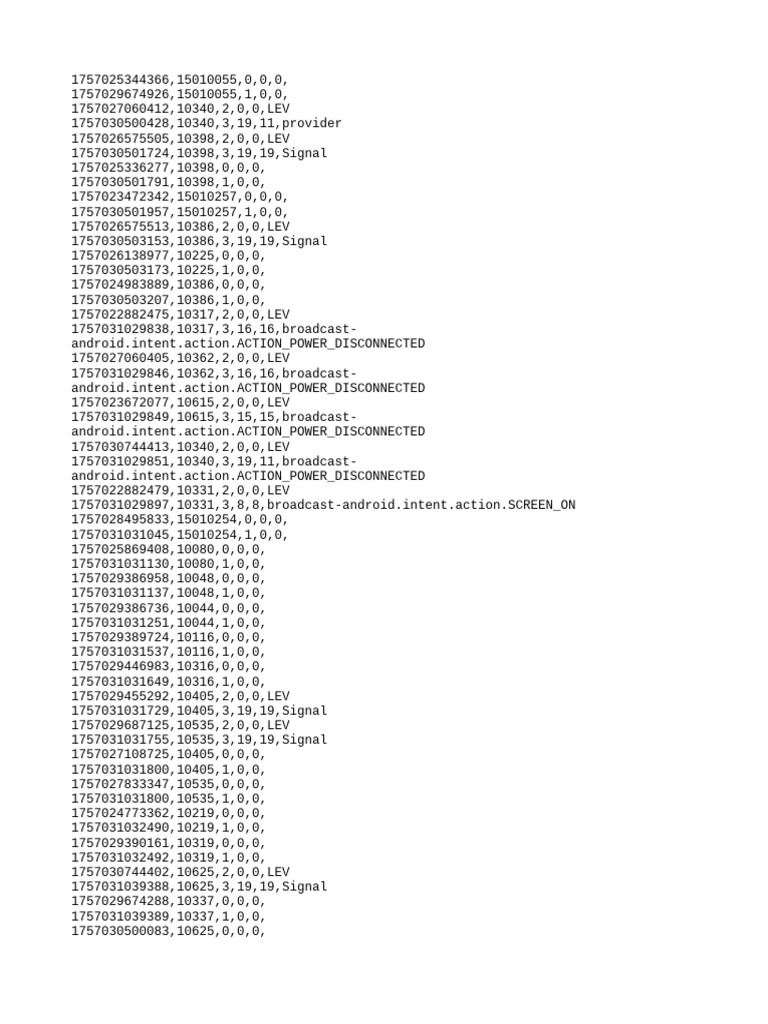 1757025344366,15010055,0,0,0,
1757029674926,15010055,1,0,0,
1757027060412,10340,2,0,0,LEV
1757030500428,10340,3,19,11,provider
1757026575505,10398,2,0,0,LEV
1757030501724,10398,3,19,19,Signal
1757025336277,10398,0,0,0,
1757030501791,10398,1,0,0,
1757023472342,15010257,0,0,0,
1757030501957,15010257,1,0,0,
1757026575513,10386,2,0,0,LEV
1757030503153,10386,3,19,19,Signal
1757026138977,10225,0,0,0,
1757030503173,10225,1,0,0,
1757024983889,10386,0,0,0,
1757030503207,10386,1,0,0,
1757022882475,10317,2,0,0,LEV
1757031029838,10317,3,16,16,broadcast-android.intent.action.ACTION_POWER_DISCONNECTED
1757027060405,10362,2,0,0,LEV
1757031029846,10362,3,16,16,broadcast-android.intent.action.ACTION_POWER_DISCONNECTED
1757023672077,10615,2,0,0,LEV
1757031029849,10615,3,15,15,broadcast-android.intent.action.ACTION_POWER_DISCONNECTED
1757030744413,10340,2,0,0,LEV
1757031029851,10340,3,19,11,broadcast-android.intent.action.ACTION_POWER_DISCONNECTED
1757022882479,10331,2,0,0,LEV
1757031029897,10331,3,8,8,broadcast-android.intent.action.SCREEN_ON
1757028495833,15010254,0,0,0,
1757031031045,15010254,1,0,0,
1757025869408,10080,0,0,0,
1757031031130,10080,1,0,0,
1757029386958,10048,0,0,0,
1757031031137,10048,1,0,0,
1757029386736,10044,0,0,0,
1757031031251,10044,1,0,0,
1757029389724,10116,0,0,0,
1757031031537,10116,1,0,0,
1757029446983,10316,0,0,0,
1757031031649,10316,1,0,0,
1757029455292,10405,2,0,0,LEV
1757031031729,10405,3,19,19,Signal
1757029687125,10535,2,0,0,LEV
1757031031755,10535,3,19,19,Signal
1757027108725,10405,0,0,0,
1757031031800,10405,1,0,0,
1757027833347,10535,0,0,0,
1757031031800,10535,1,0,0,
1757024773362,10219,0,0,0,
1757031032490,10219,1,0,0,
1757029390161,10319,0,0,0,
1757031032492,10319,1,0,0,
1757030744402,10625,2,0,0,LEV
1757031039388,10625,3,19,19,Signal
1757029674288,10337,0,0,0,
1757031039389,10337,1,0,0,
1757030500083,10625,0,0,0,